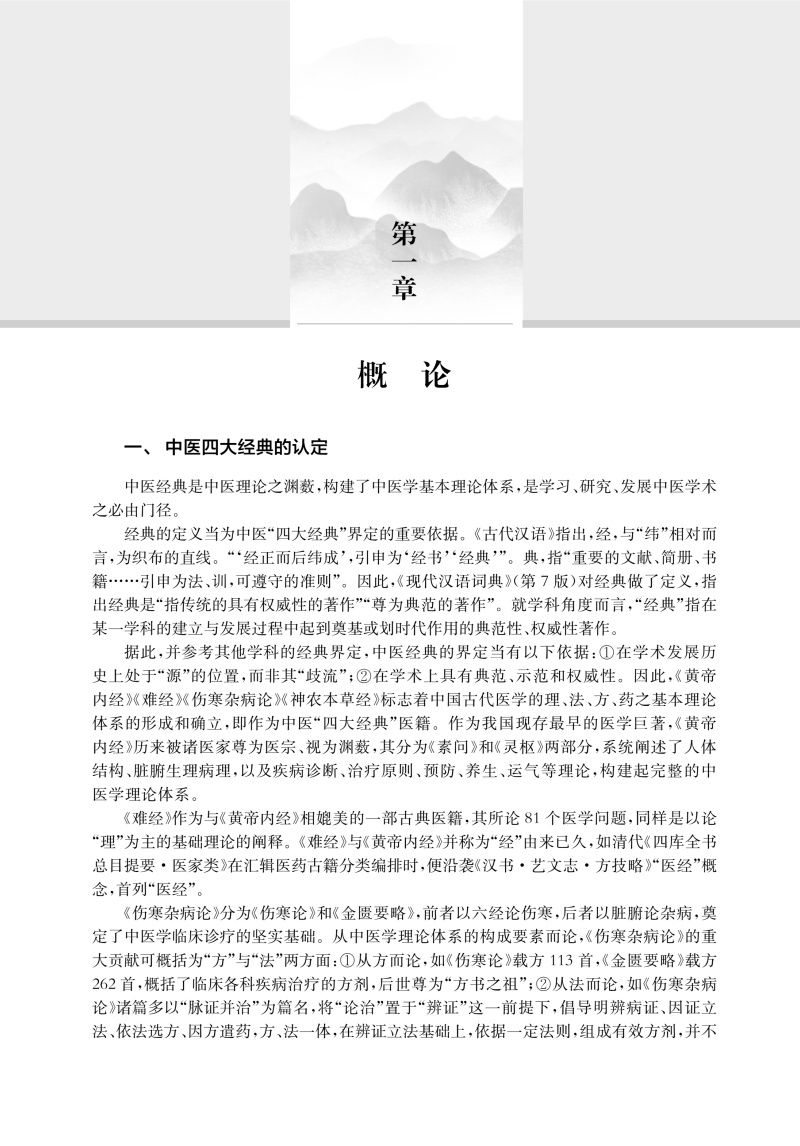 第一章

概　论

一、中医四大经典的认定

中医经典是中医理论之渊薮，构建了中医学基本理论体系，是学习、研究、发展中医学术之必由门径。

经典的定义当为中医“四大经典”界定的重要依据。《古代汉语》指出，经，与“纬”相对而言，为织布的直线。“‘经正而后纬成’，引申为‘经书’‘经典’”。典，指“重要的文献、简册、书籍……引申为法、训，可遵守的准则”。因此，《现代汉语词典》（第7版）对经典做了定义，指出经典是“指传统的具有权威性的著作”“尊为典范的著作”。就学科角度而言，“经典”指在某一学科的建立与发展过程中起到奠基或划时代作用的典范性、权威性著作。

据此，并参考其他学科的经典界定，中医经典的界定当有以下依据：①在学术发展历史上处于“源”的位置，而非其“歧流”；②在学术上具有典范、示范和权威性。因此，《黄帝内经》《难经》《伤寒杂病论》《神农本草经》标志着中国古代医学的理、法、方、药之基本理论体系的形成和确立，即作为中医“四大经典”医籍。作为我国现存最早的医学巨著，《黄帝内经》历来被诸医家尊为医宗、视为渊薮，其分为《素问》和《灵枢》两部分，系统阐述了人体结构、脏腑生理病理，以及疾病诊断、治疗原则、预防、养生、运气等理论，构建起完整的中医学理论体系。

《难经》作为与《黄帝内经》相媲美的一部古典医籍，其所论81个医学问题，同样是以论“理”为主的基础理论的阐释。《难经》与《黄帝内经》并称为“经”由来已久，如清代《四库全书总目提要·医家类》在汇辑医药古籍分类编排时，便沿袭《汉书·艺文志·方技略》“医经”概念，首列“医经”。

《伤寒杂病论》分为《伤寒论》和《金匮要略》，前者以六经论伤寒，后者以脏腑论杂病，奠定了中医学临床诊疗的坚实基础。从中医学理论体系的构成要素而论，《伤寒杂病论》的重大贡献可概括为“方”与“法”两方面：①从方而论，如《伤寒论》载方113首，《金匮要略》载方262首，概括了临床各科疾病治疗的方剂，后世尊为“方书之祖”；②从法而论，如《伤寒杂病论》诸篇多以“脉证并治”为篇名，将“论治”置于“辨证”这一前提下，倡导明辨病证、因证立法、依法选方、因方遣药，方、法一体，在辨证立法基础上，依据一定法则，组成有效方剂，并不